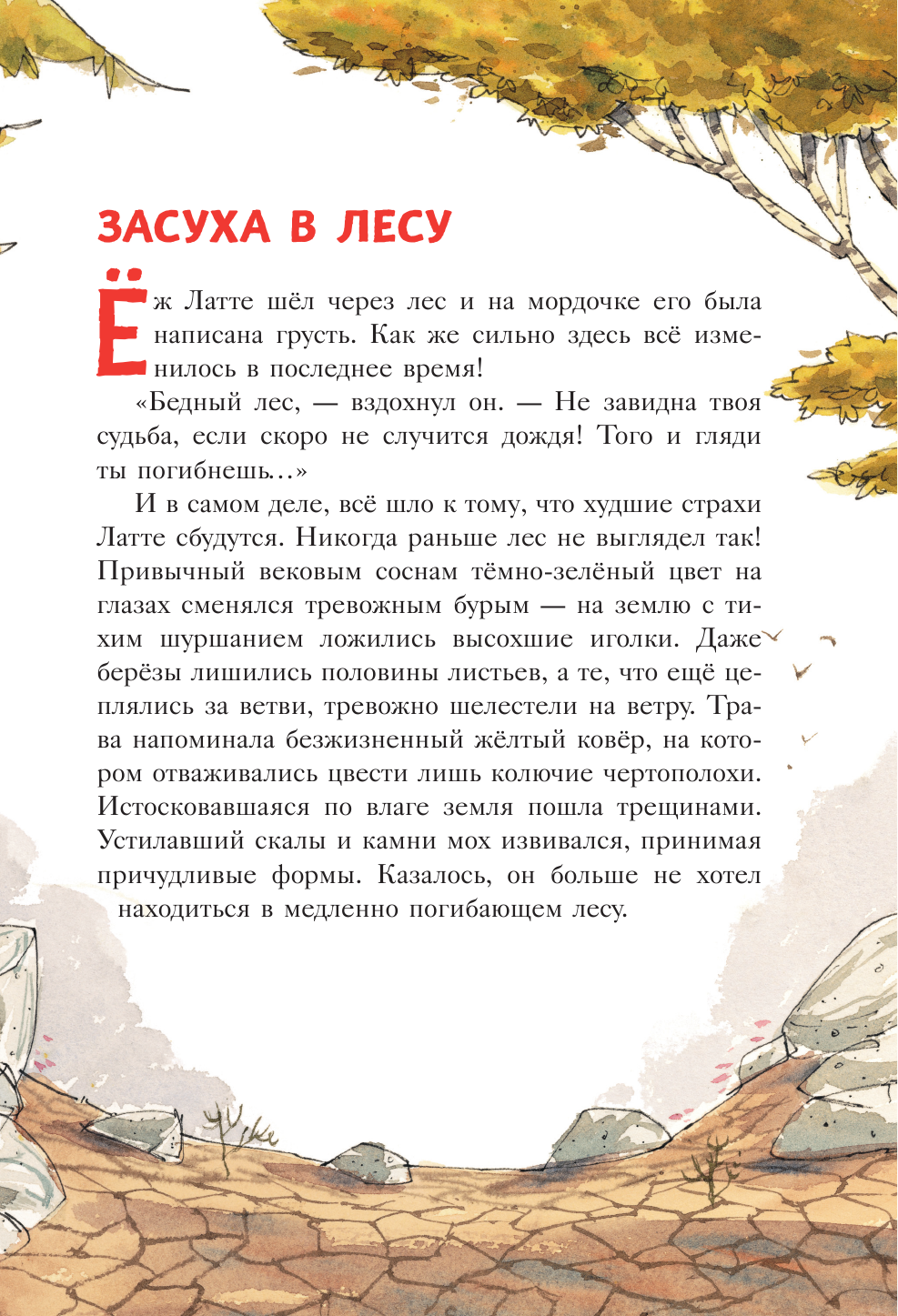 ЗАСУХА В ЛЕСУ

Ёж Латте шёл через лес и на мордочке его была написана грусть. Как же сильно здесь всё изменилось в последнее время!

«Бедный лес, — вздохнул он. — Не завидна твоя судьба, если скоро не случится дождя! Того и гляди ты погибнешь…»

И в самом деле, всё шло к тому, что худшие страхи Латте сбудутся. Никогда раньше лес не выглядел так! Привычный вековым соснам тёмно-зелёный цвет на глазах сменялся тревожным бурым — на землю с тихим шуршанием ложились высохшие иголки. Даже берёзы лишились половины листьев, а те, что ещё цеплялись за ветви, тревожно шелестели на ветру. Трава напоминала безжизненный жёлтый ковёр, на котором отваживались цвести лишь колючие чертополохи. Истосковавшаяся по влаге земля пошла трещинами. Устилавший скалы и камни мох извивался, принимая причудливые формы. Казалось, он больше не хотел находиться в медленно погибающем лесу.